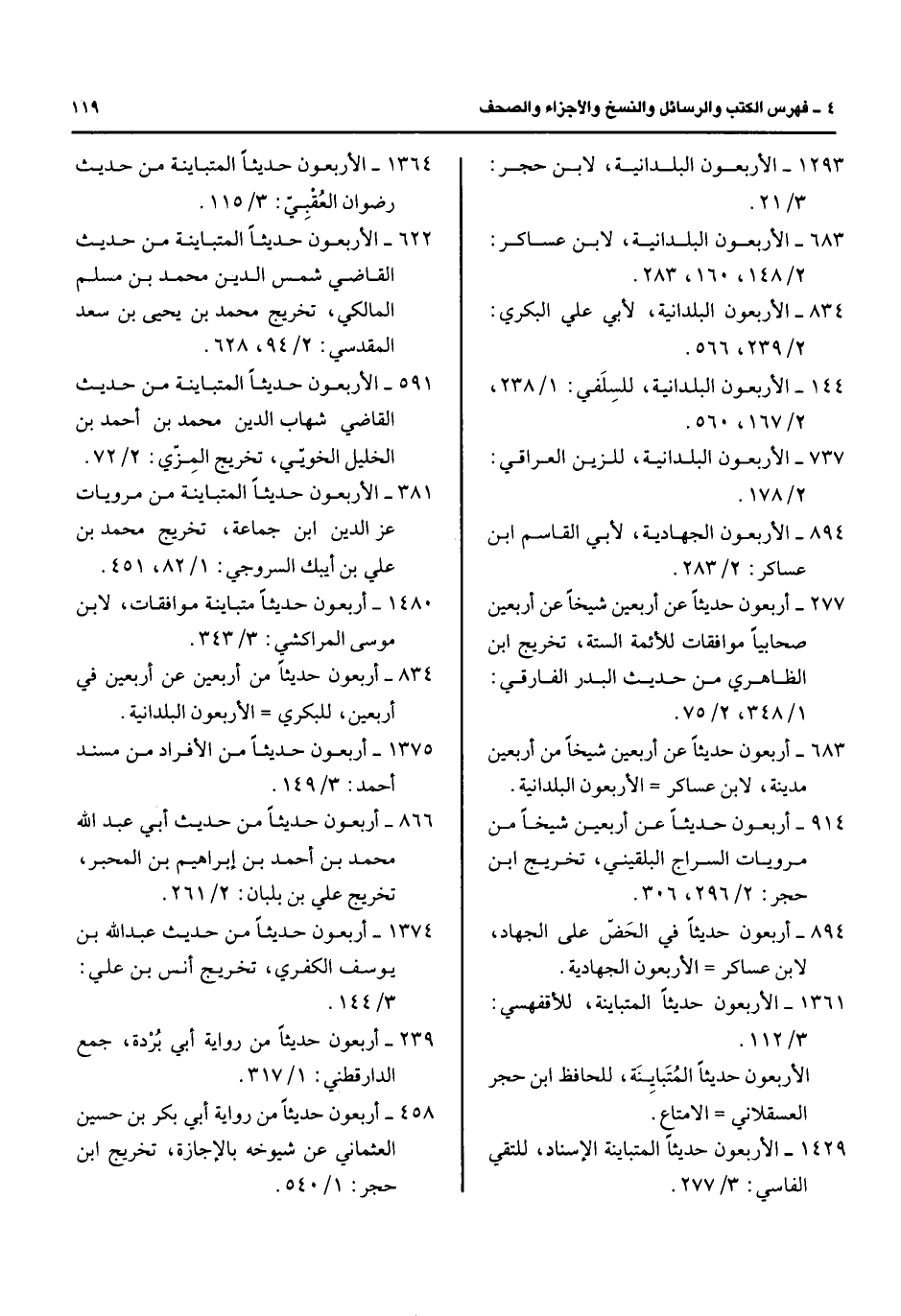 ٤ ـ فهرس الكتب والرسائل والنسخ والأجزاء والصحف

١١٩

١٢٩٣ ـ الأربعون البلدانية، لابن حجر: ٣/ ٢١.

٦٨٣ ـ الأربعون البلدانية، لابن عساكر: ٢/ ١٤٨، ١٦٠، ٢٨٣.

٨٣٤ ـ الأربعون البلدانية، لأبي علي البكري: ٢/ ٢٣٩، ٥٦٦.

١٤٤ ـ الأربعون البلدانية، للسِلَفي: ١/ ٢٣٨، ٢/ ١٦٧، ٥٦٠.

٧٣٧ ـ الأربعون البلدانية، للزين العراقي: ٢/ ١٧٨.

٨٩٤ ـ الأربعون الجهادية، لأبي القاسم ابن عساكر: ٢/ ٢٨٣.

٢٧٧ ـ أربعون حديثاً عن أربعين شيخاً عن أربعين صحابياً موافقات للأئمة الستة، تخريج ابن الظاهري من حديث البدر الفارقي: ١/ ٣٤٨، ٢/ ٧٥.

٦٨٣ ـ أربعون حديثاً عن أربعين شيخاً من أربعين مدينة، لابن عساكر = الأربعون البلدانية.

٩١٤ ـ أربعون حديثاً عن أربعين شيخاً من مرويات السراج البلقيني، تخريج ابن حجر: ٢/ ٢٩٦، ٣٠٦.

٨٩٤ ـ أربعون حديثاً في الحَضّ على الجهاد، لابن عساكر = الأربعون الجهادية.

١٣٦١ ـ الأربعون حديثاً المتباينة، للأقفهسي: ٣/ ١١٢.

الأربعون حديثاً المُتَبايِنَة، للحافظ ابن حجر العسقلاني = الامتاع.

١٤٢٩ ـ الأربعون حديثاً المتباينة الإسناد، للتقي الفاسي: ٣/ ٢٧٧.

١٣٦٤ ـ الأربعون حديثاً المتباينة من حديث رضوان العُقْبيّ: ٣/ ١١٥.

٦٢٢ ـ الأربعون حديثاً المتباينة من حديث القاضي شمس الدين محمد بن مسلم المالكي، تخريج محمد بن يحيى بن سعد المقدسي: ٢/ ٩٤، ٦٢٨.

٥٩١ ـ الأربعون حديثاً المتباينة من حديث القاضي شهاب الدين محمد بن أحمد بن الخليل الخويّي، تخريج المِزّي: ٢/ ٧٢.

٣٨١ ـ الأربعون حديثاً المتباينة من مرويات عز الدين ابن جماعة، تخريج محمد بن علي بن أيبك السروجي: ١/ ٨٢، ٤٥١.

١٤٨٠ ـ أربعون حديثاً متباينة موافقات، لابن موسى المراكشي: ٣/ ٣٤٣.

٨٣٤ ـ أربعون حديثاً من أربعين عن أربعين في أربعين، للبكري = الأربعون البلدانية.

١٣٧٥ ـ أربعون حديثاً من الأفراد من مسند أحمد: ٣/ ١٤٩.

٨٦٦ ـ أربعون حديثاً من حديث أبي عبد الله محمد بن أحمد بن إبراهيم بن المحبر، تخريج علي بن بلبان: ٢/ ٢٦١.

١٣٧٤ ـ أربعون حديثاً من حديث عبدالله بن يوسف الكفري، تخريج أنس بن علي: ٣/ ١٤٤.

٢٣٩ ـ أربعون حديثاً من رواية أبي بُرْدة، جمع الدارقطني: ١/ ٣١٧.

٤٥٨ ـ أربعون حديثاً من رواية أبي بكر بن حسين العثماني عن شيوخه بالإجازة، تخريج ابن حجر: ١/ ٥٤٠.